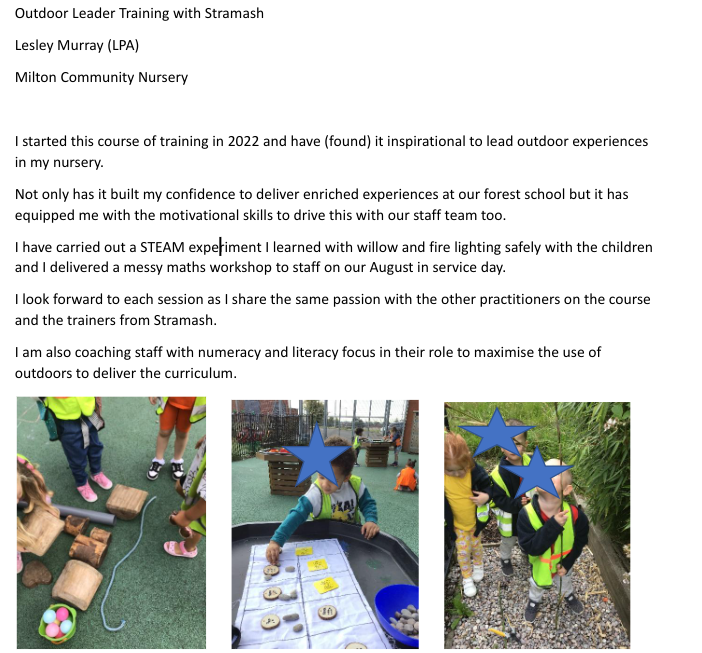 Outdoor Leader Training with Stramash

Lesley Murray (LPA)

Milton Community Nursery

I started this course of training in 2022 and have (found) it inspirational to lead outdoor experiences in my nursery.

Not only has it built my confidence to deliver enriched experiences at our forest school but it has equipped me with the motivational skills to drive this with our staff team too.

I have carried out a STEAM experiment I learned with willow and fire lighting safely with the children and I delivered a messy maths workshop to staff on our August in service day.

I look forward to each session as I share the same passion with the other practitioners on the course and the trainers from Stramash.

I am also coaching staff with numeracy and literacy focus in their role to maximise the use of outdoors to deliver the curriculum.